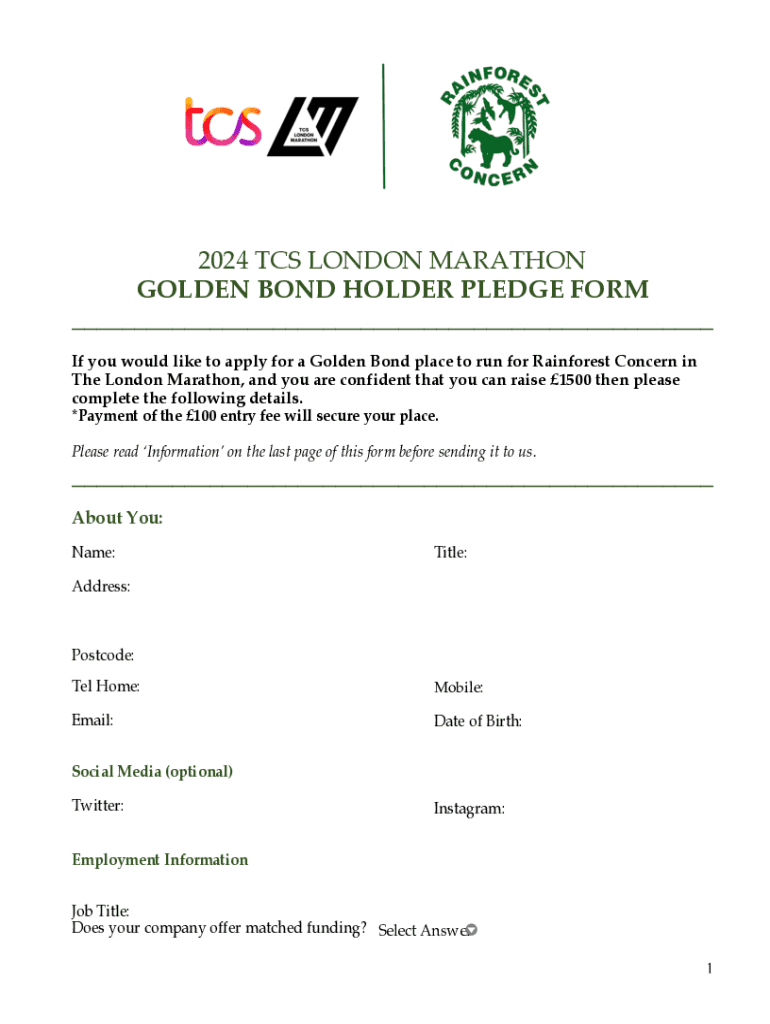 tcs

TCS LONDON MARATHON

RAINFOREST CONCERN

2024 TCS LONDON MARATHON
GOLDEN BOND HOLDER PLEDGE FORM

If you would like to apply for a Golden Bond place to run for Rainforest Concern in The London Marathon, and you are confident that you can raise £1500 then please complete the following details.
*Payment of the £100 entry fee will secure your place.

Please read 'Information' on the last page of this form before sending it to us.

About You:

Name:

Title:

Address:

Postcode:

Tel Home:

Mobile:

Email:

Date of Birth:

Social Media (optional)

Twitter:

Instagram:

Employment Information

Job Title:
Does your company offer matched funding? Select Answe

1